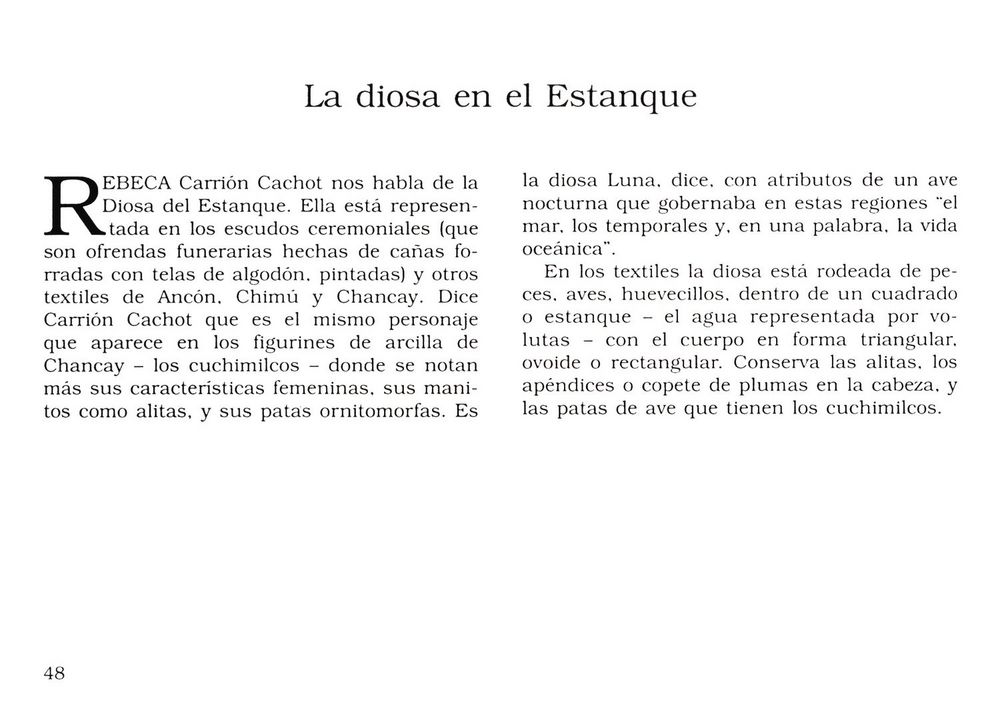 La diosa en el Estanque

REBECA Carrión Cachot nos habla de la Diosa del Estanque. Ella está representada en los escudos ceremoniales (que son ofrendas funerarias hechas de cañas forradas con telas de algodón, pintadas) y otros textiles de Ancón, Chimú y Chancay. Dice Carrión Cachot que es el mismo personaje que aparece en los figurines de arcilla de Chancay – los cuchimilcos – donde se notan más sus características femeninas, sus manitos como alitas, y sus patas ornitomorfas. Es la diosa Luna, dice, con atributos de un ave nocturna que gobernaba en estas regiones "el mar, los temporales y, en una palabra, la vida oceánica".

En los textiles la diosa está rodeada de peces, aves, huevecillos, dentro de un cuadrado o estanque – el agua representada por volutas – con el cuerpo en forma triangular, ovoide o rectangular. Conserva las alitas, los apéndices o copete de plumas en la cabeza, y las patas de ave que tienen los cuchimilcos.

48